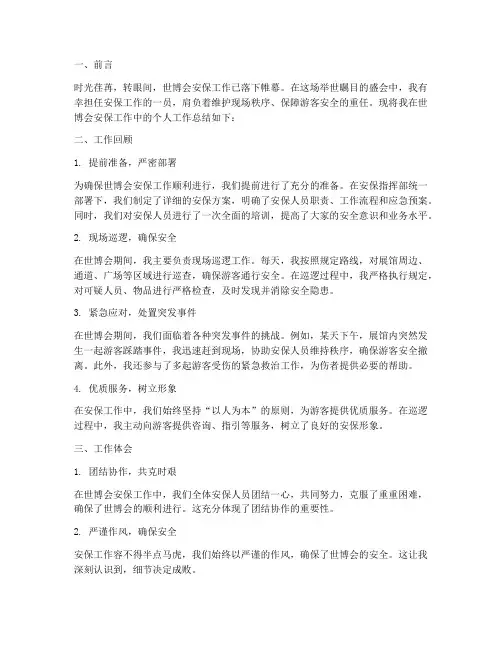 一、前言

时光荏苒，转眼间，世博会安保工作已落下帷幕。在这场举世瞩目的盛会中，我有幸担任安保工作的一员，肩负着维护现场秩序、保障游客安全的重任。现将我在世博会安保工作中的个人工作总结如下：

二、工作回顾

1. 提前准备，严密部署

为确保世博会安保工作顺利进行，我们提前进行了充分的准备。在安保指挥部统一部署下，我们制定了详细的安保方案，明确了安保人员职责、工作流程和应急预案。同时，我们对安保人员进行了一次全面的培训，提高了大家的安全意识和业务水平。

2. 现场巡逻，确保安全

在世博会期间，我主要负责现场巡逻工作。每天，我按照规定路线，对展馆周边、通道、广场等区域进行巡查，确保游客通行安全。在巡逻过程中，我严格执行规定，对可疑人员、物品进行严格检查，及时发现并消除安全隐患。

3. 紧急应对，处置突发事件

在世博会期间，我们面临着各种突发事件的挑战。例如，某天下午，展馆内突然发生一起游客踩踏事件，我迅速赶到现场，协助安保人员维持秩序，确保游客安全撤离。此外，我还参与了多起游客受伤的紧急救治工作，为伤者提供必要的帮助。

4. 优质服务，树立形象

在安保工作中，我们始终坚持“以人为本”的原则，为游客提供优质服务。在巡逻过程中，我主动向游客提供咨询、指引等服务，树立了良好的安保形象。

三、工作体会

1. 团结协作，共克时艰

在世博会安保工作中，我们全体安保人员团结一心，共同努力，克服了重重困难，确保了世博会的顺利进行。这充分体现了团结协作的重要性。

2. 严谨作风，确保安全

安保工作容不得半点马虎，我们始终以严谨的作风，确保了世博会的安全。这让我深刻认识到，细节决定成败。